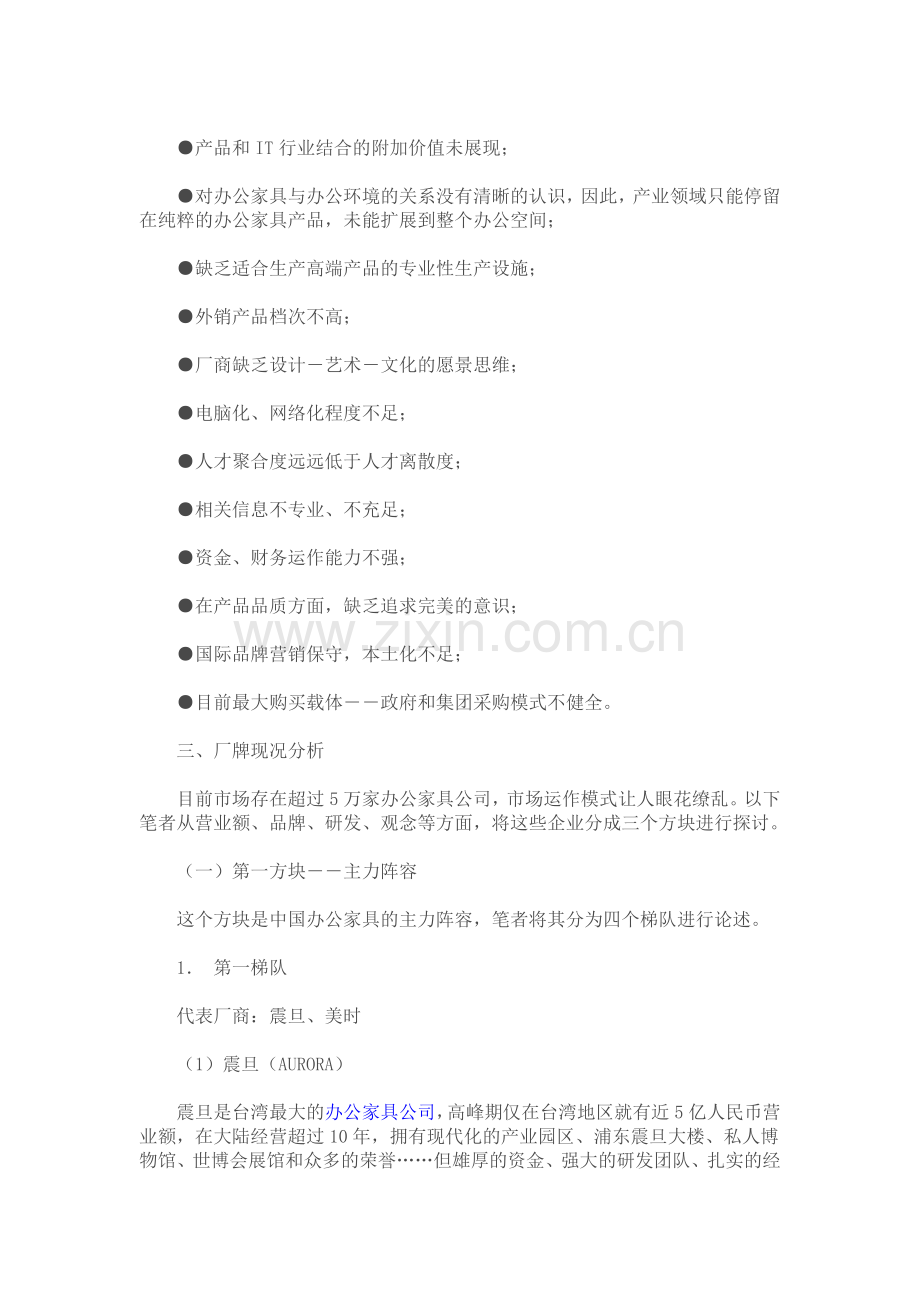 ●产品和 IT 行业结合的附加价值未展现；

●对办公家具与办公环境的关系没有清晰的认识，因此，产业领域只能停留在纯粹的办公家具产品，未能扩展到整个办公空间；

●缺乏适合生产高端产品的专业性生产设施；

●外销产品档次不高；

●厂商缺乏设计－艺术－文化的愿景思维；

●电脑化、网络化程度不足；

●人才聚合度远远低于人才离散度；

●相关信息不专业、不充足；

●资金、财务运作能力不强；

●在产品品质方面，缺乏追求完美的意识；

●国际品牌营销保守，本土化不足；

●目前最大购买载体－－政府和集团采购模式不健全。

三、厂牌现况分析

目前市场存在超过 5 万家办公家具公司，市场运作模式让人眼花缭乱。以下笔者从营业额、品牌、研发、观念等方面，将这些企业分成三个方块进行探讨。

（一）第一方块－－主力阵容

这个方块是中国办公家具的主力阵容，笔者将其分为四个梯队进行论述。

1. 第一梯队

代表厂商：震旦、美时

（1）震旦（AURORA）

震旦是台湾最大的办公家具公司，高峰期仅在台湾地区就有近 5 亿人民币营业额，在大陆经营超过 10 年，拥有现代化的产业园区、浦东震旦大楼、私人博物馆、世博会展馆和众多的荣誉……但雄厚的资金、强大的研发团队、扎实的经

www.zixin.com.cn